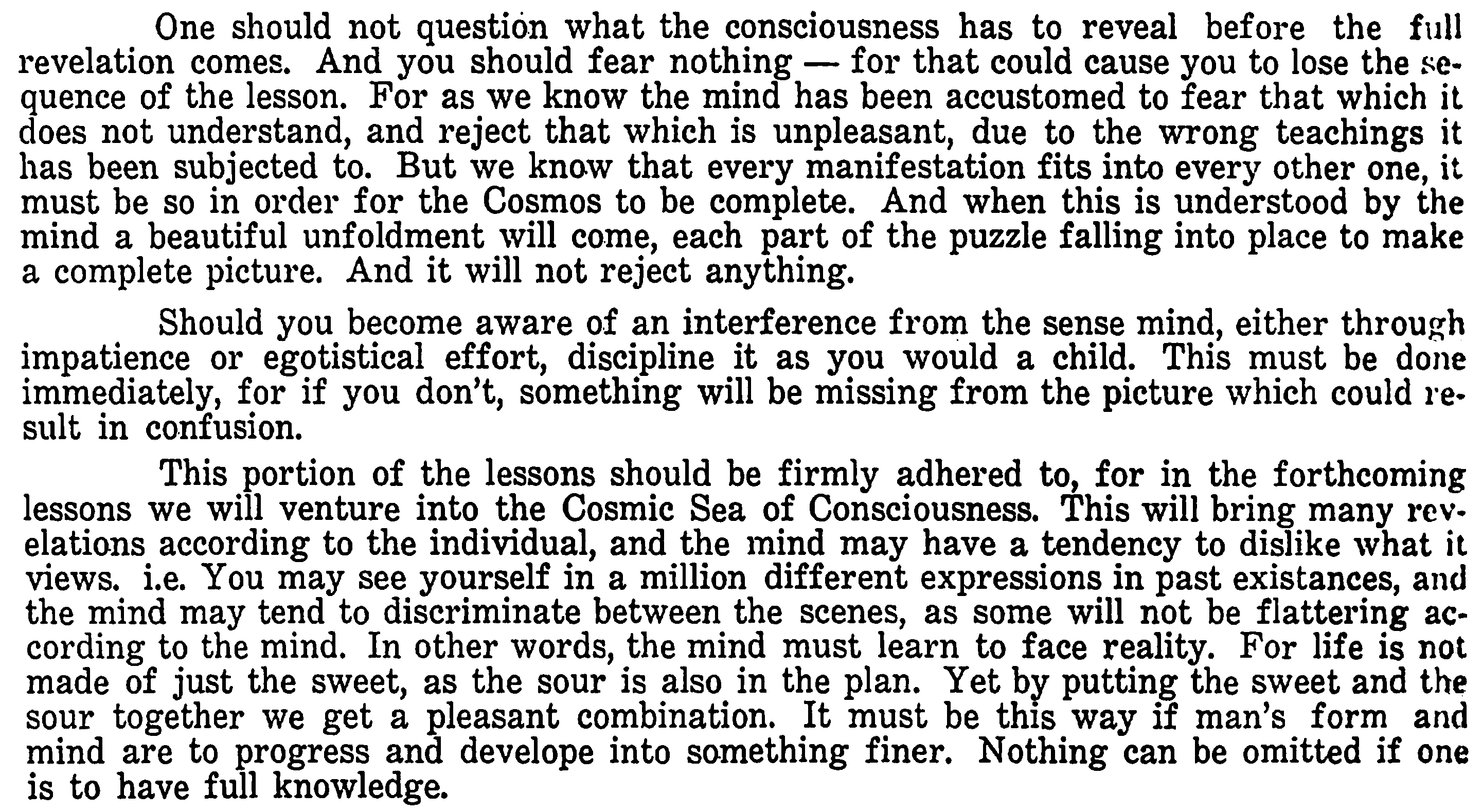 One should not question what the consciousness has to reveal before the full revelation comes. And you should fear nothing — for that could cause you to lose the sequence of the lesson. For as we know the mind has been accustomed to fear that which it does not understand, and reject that which is unpleasant, due to the wrong teachings it has been subjected to. But we know that every manifestation fits into every other one, it must be so in order for the Cosmos to be complete. And when this is understood by the mind a beautiful unfoldment will come, each part of the puzzle falling into place to make a complete picture. And it will not reject anything.

Should you become aware of an interference from the sense mind, either through impatience or egotistical effort, discipline it as you would a child. This must be done immediately, for if you don't, something will be missing from the picture which could result in confusion.

This portion of the lessons should be firmly adhered to, for in the forthcoming lessons we will venture into the Cosmic Sea of Consciousness. This will bring many revelations according to the individual, and the mind may have a tendency to dislike what it views. i.e. You may see yourself in a million different expressions in past existances, and the mind may tend to discriminate between the scenes, as some will not be flattering according to the mind. In other words, the mind must learn to face reality. For life is not made of just the sweet, as the sour is also in the plan. Yet by putting the sweet and the sour together we get a pleasant combination. It must be this way if man's form and mind are to progress and develope into something finer. Nothing can be omitted if one is to have full knowledge.